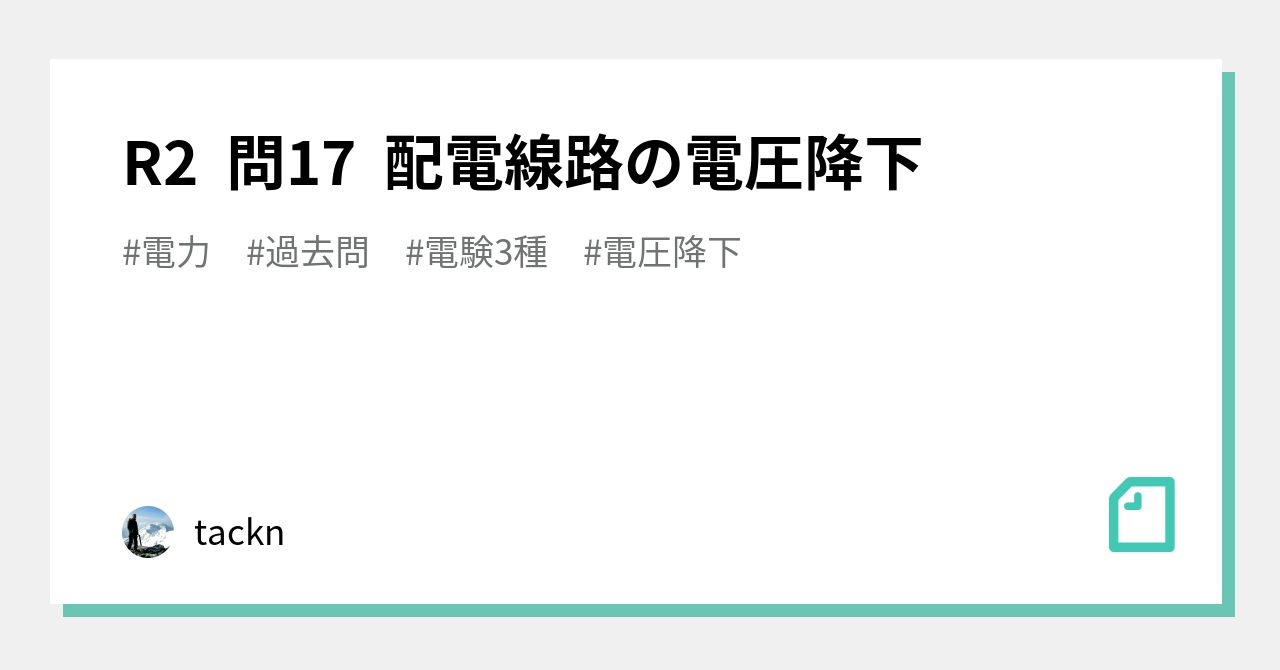 R2 問17 配電線路の電圧降下

#電力 #過去問 #電験3種 #電圧降下

tackn